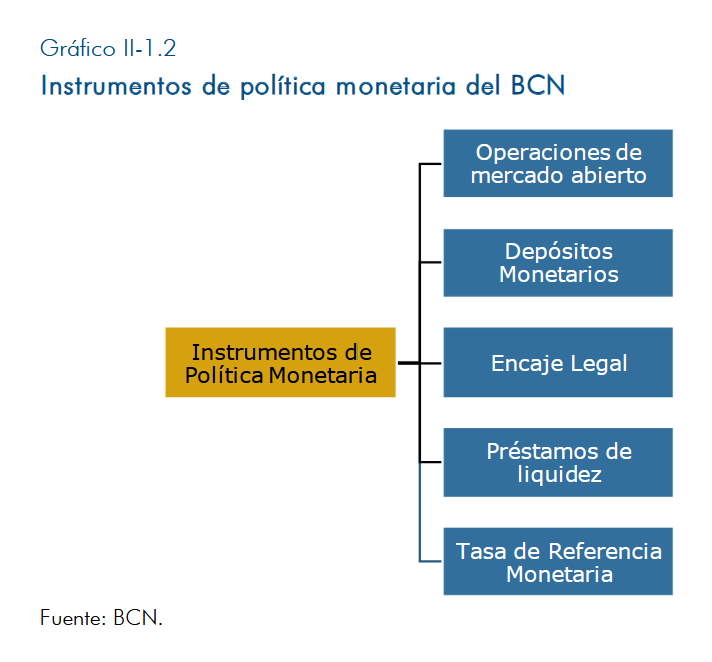 Gráfico II-1.2
Instrumentos de política monetaria del BCN

Instrumentos de Política Monetaria

Operaciones de mercado abierto

Depósitos Monetarios

Encaje Legal

Préstamos de liquidez

Tasa de Referencia Monetaria

Fuente: BCN.